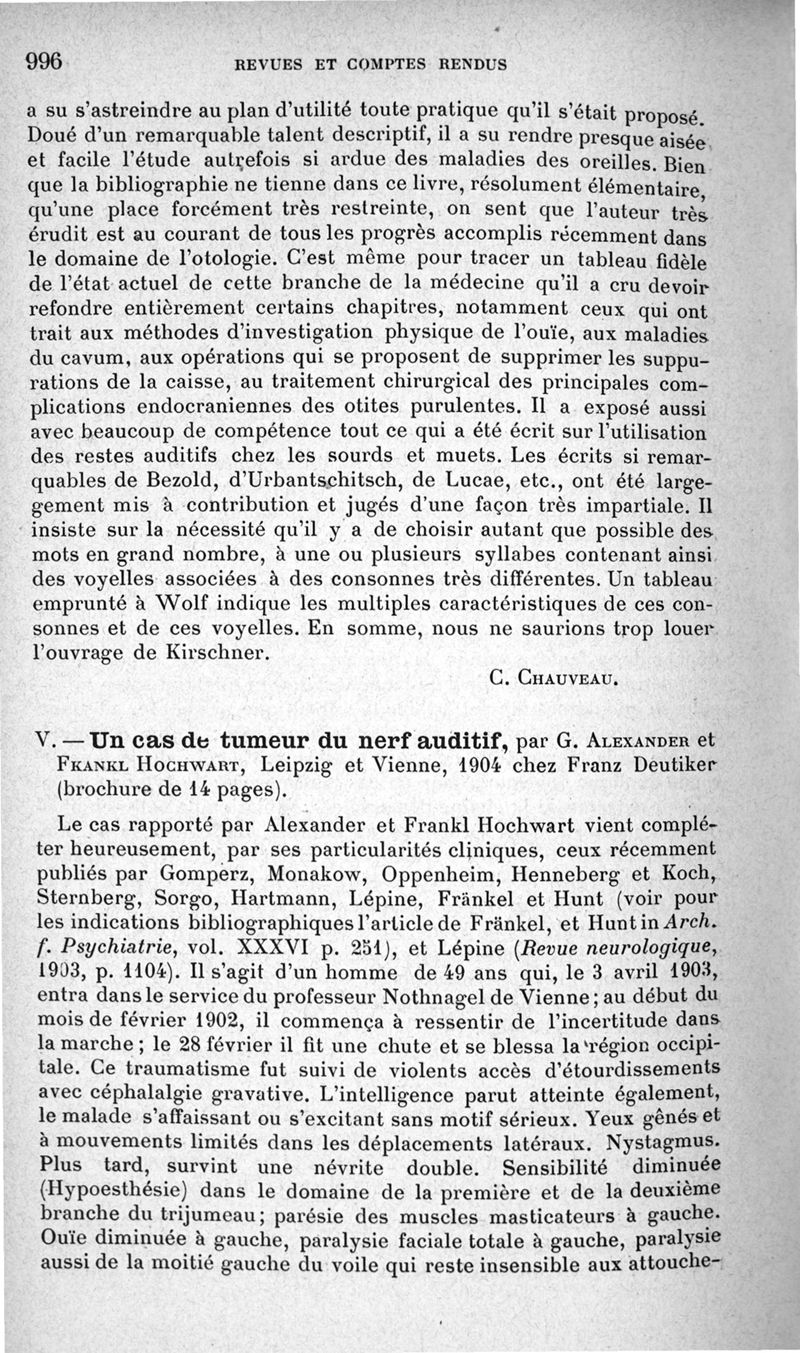 996 REVUES ET COMPTES RENDUS

a su s'astreindre au plan d'utilité toute pratique qu'il s'était proposé. Doué d'un remarquable talent descriptif, il a su rendre presque aisée et facile l'étude autrefois si ardue des maladies des oreilles. Bien que la bibliographie ne tienne dans ce livre, résolument élémentaire, qu'une place forcément très restreinte, on sent que l'auteur très érudit est au courant de tous les progrès accomplis récemment dans le domaine de l'otologie. C'est même pour tracer un tableau fidèle de l'état actuel de cette branche de la médecine qu'il a cru devoir refondre entièrement certains chapitres, notamment ceux qui ont trait aux méthodes d'investigation physique de l'ouïe, aux maladies du cavum, aux opérations qui se proposent de supprimer les suppurations de la caisse, au traitement chirurgical des principales complications endocraniennes des otites purulentes. Il a exposé aussi avec beaucoup de compétence tout ce qui a été écrit sur l'utilisation des restes auditifs chez les sourds et muets. Les écrits si remarquables de Bezold, d'Urbantschitsch, de Lucae, etc., ont été largement mis à contribution et jugés d'une façon très impartiale. Il insiste sur la nécessité qu'il y a de choisir autant que possible des mots en grand nombre, à une ou plusieurs syllabes contenant ainsi des voyelles associées à des consonnes très différentes. Un tableau emprunté à Wolf indique les multiples caractéristiques de ces consonnes et de ces voyelles. En somme, nous ne saurions trop louer l'ouvrage de Kirschner.

C. Chauveau.

V. — Un cas de tumeur du nerf auditif, par G. Alexander et Fkankl Hochwart, Leipzig et Vienne, 1904 chez Franz Deutiker (brochure de 14 pages).

Le cas rapporté par Alexander et Frankl Hochwart vient compléter heureusement, par ses particularités cliniques, ceux récemment publiés par Gomperz, Monakow, Oppenheim, Henneberg et Koch, Sternberg, Sorgo, Hartmann, Lépine, Fränkel et Hunt (voir pour les indications bibliographiques l'article de Fränkel, et Hunt in Arch. f. Psychiatrie, vol. XXXVI p. 251), et Lépine (Revue neurologique, 1903, p. 1104). Il s'agit d'un homme de 49 ans qui, le 3 avril 1903, entra dans le service du professeur Nothnagel de Vienne; au début du mois de février 1902, il commença à ressentir de l'incertitude dans la marche; le 28 février il fit une chute et se blessa la région occipitale. Ce traumatisme fut suivi de violents accès d'étourdissements avec céphalalgie gravative. L'intelligence parut atteinte également, le malade s'affaissant ou s'excitant sans motif sérieux. Yeux gênés et à mouvements limités dans les déplacements latéraux. Nystagmus. Plus tard, survint une névrite double. Sensibilité diminuée (Hypoesthésie) dans le domaine de la première et de la deuxième branche du trijumeau; parésie des muscles masticateurs à gauche. Ouïe diminuée à gauche, paralysie faciale totale à gauche, paralysie aussi de la moitié gauche du voile qui reste insensible aux attouche-